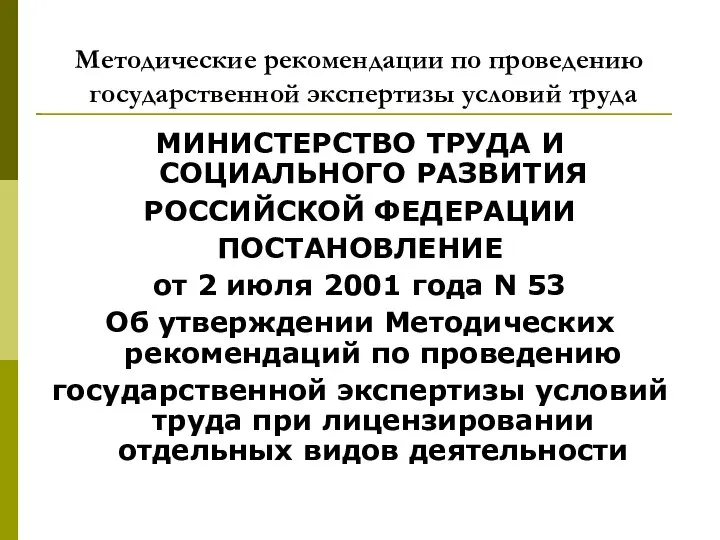 Методические рекомендации по проведению государственной экспертизы условий труда

МИНИСТЕРСТВО ТРУДА И СОЦИАЛЬНОГО РАЗВИТИЯ РОССИЙСКОЙ ФЕДЕРАЦИИ
ПОСТАНОВЛЕНИЕ
от 2 июля 2001 года N 53
Об утверждении Методических рекомендаций по проведению государственной экспертизы условий труда при лицензировании отдельных видов деятельности